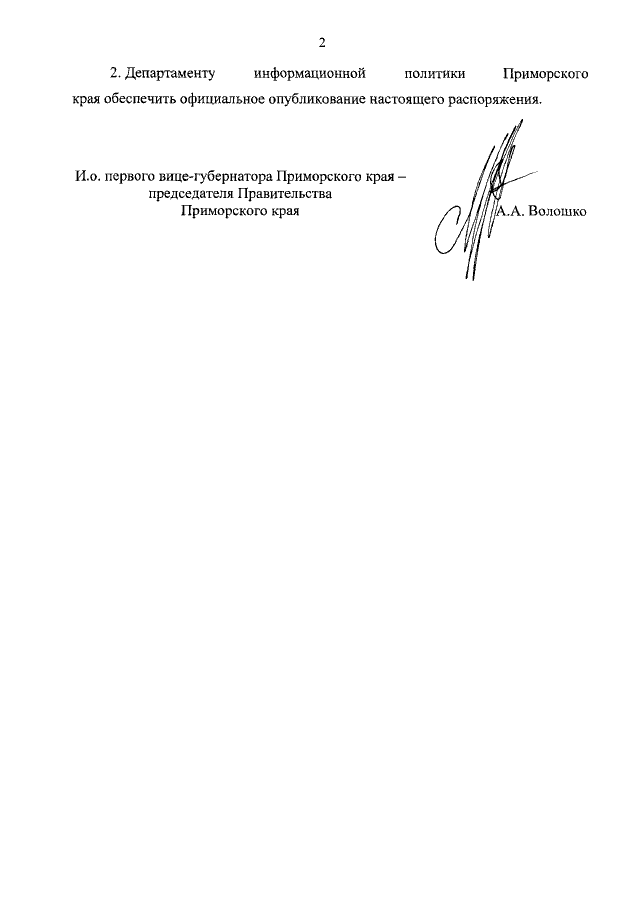 2

2. Департаменту информационной политики Приморского края обеспечить официальное опубликование настоящего распоряжения.

И.о. первого вице-губернатора Приморского края – председателя Правительства Приморского края

А.А. Волошко